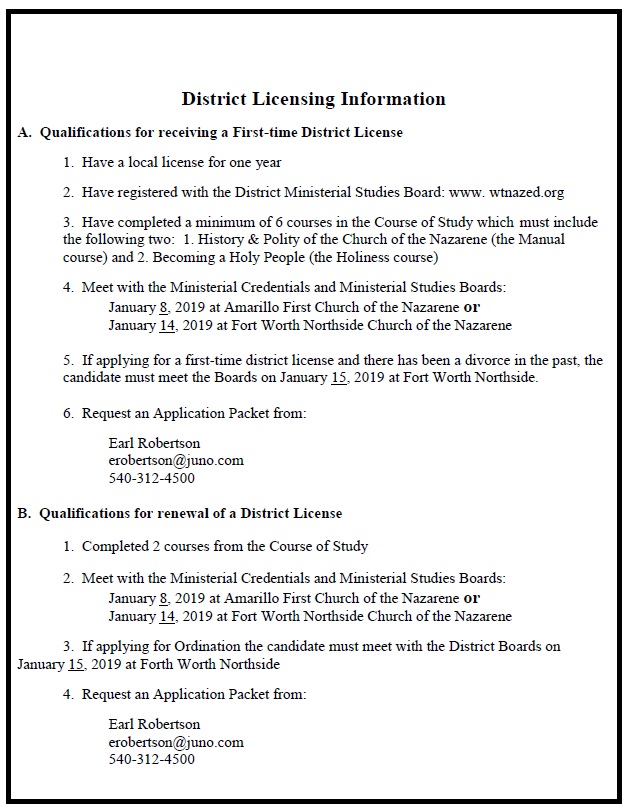 District Licensing Information

A. Qualifications for receiving a First-time District License

1. Have a local license for one year

2. Have registered with the District Ministerial Studies Board: www. wtnazed.org

3. Have completed a minimum of 6 courses in the Course of Study which must include the following two: 1. History & Polity of the Church of the Nazarene (the Manual course) and 2. Becoming a Holy People (the Holiness course)

4. Meet with the Ministerial Credentials and Ministerial Studies Boards:
January 8, 2019 at Amarillo First Church of the Nazarene or
January 14, 2019 at Fort Worth Northside Church of the Nazarene

5. If applying for a first-time district license and there has been a divorce in the past, the candidate must meet the Boards on January 15, 2019 at Fort Worth Northside.

6. Request an Application Packet from:

Earl Robertson
erobertson@juno.com
540-312-4500

B. Qualifications for renewal of a District License

1. Completed 2 courses from the Course of Study

2. Meet with the Ministerial Credentials and Ministerial Studies Boards:
January 8, 2019 at Amarillo First Church of the Nazarene or
January 14, 2019 at Fort Worth Northside Church of the Nazarene

3. If applying for Ordination the candidate must meet with the District Boards on January 15, 2019 at Forth Worth Northside

4. Request an Application Packet from:

Earl Robertson
erobertson@juno.com
540-312-4500